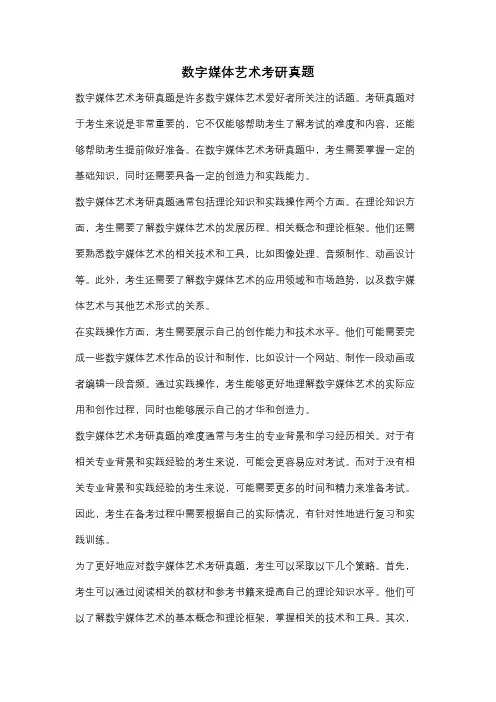 数字媒体艺术考研真题

数字媒体艺术考研真题是许多数字媒体艺术爱好者所关注的话题。考研真题对于考生来说是非常重要的，它不仅能够帮助考生了解考试的难度和内容，还能够帮助考生提前做好准备。在数字媒体艺术考研真题中，考生需要掌握一定的基础知识，同时还需要具备一定的创造力和实践能力。

数字媒体艺术考研真题通常包括理论知识和实践操作两个方面。在理论知识方面，考生需要了解数字媒体艺术的发展历程、相关概念和理论框架。他们还需要熟悉数字媒体艺术的相关技术和工具，比如图像处理、音频制作、动画设计等。此外，考生还需要了解数字媒体艺术的应用领域和市场趋势，以及数字媒体艺术与其他艺术形式的关系。

在实践操作方面，考生需要展示自己的创作能力和技术水平。他们可能需要完成一些数字媒体艺术作品的设计和制作，比如设计一个网站、制作一段动画或者编辑一段音频。通过实践操作，考生能够更好地理解数字媒体艺术的实际应用和创作过程，同时也能够展示自己的才华和创造力。

数字媒体艺术考研真题的难度通常与考生的专业背景和学习经历相关。对于有相关专业背景和实践经验的考生来说，可能会更容易应对考试。而对于没有相关专业背景和实践经验的考生来说，可能需要更多的时间和精力来准备考试。因此，考生在备考过程中需要根据自己的实际情况，有针对性地进行复习和实践训练。

为了更好地应对数字媒体艺术考研真题，考生可以采取以下几个策略。首先，考生可以通过阅读相关的教材和参考书籍来提高自己的理论知识水平。他们可以了解数字媒体艺术的基本概念和理论框架，掌握相关的技术和工具。其次，